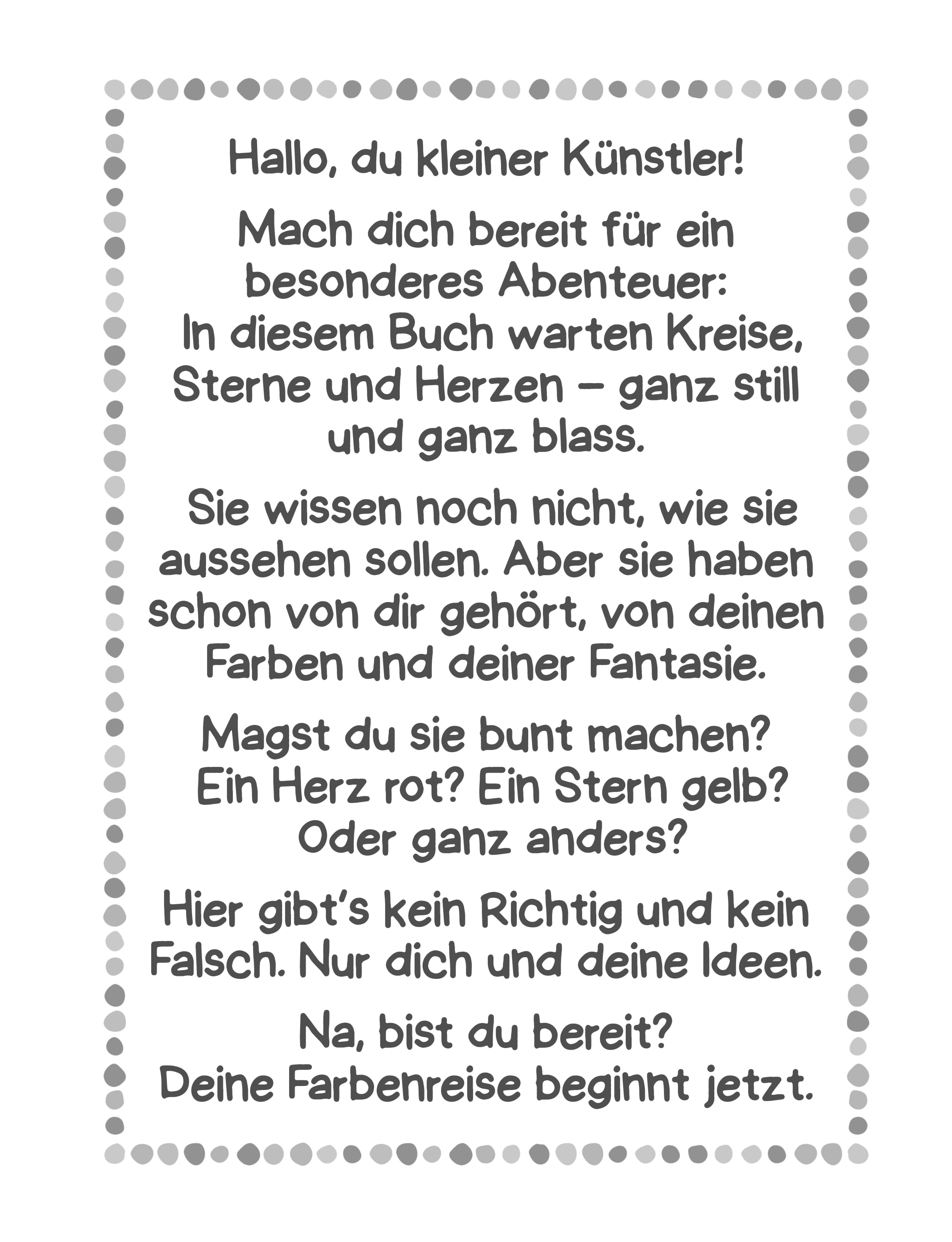 Hallo, du kleiner Künstler!

Mach dich bereit für ein besonderes Abenteuer: In diesem Buch warten Kreise, Sterne und Herzen – ganz still und ganz blass.

Sie wissen noch nicht, wie sie aussehen sollen. Aber sie haben schon von dir gehört, von deinen Farben und deiner Fantasie.

Magst du sie bunt machen? Ein Herz rot? Ein Stern gelb? Oder ganz anders?

Hier gibt's kein Richtig und kein Falsch. Nur dich und deine Ideen.

Na, bist du bereit? Deine Farbenreise beginnt jetzt.